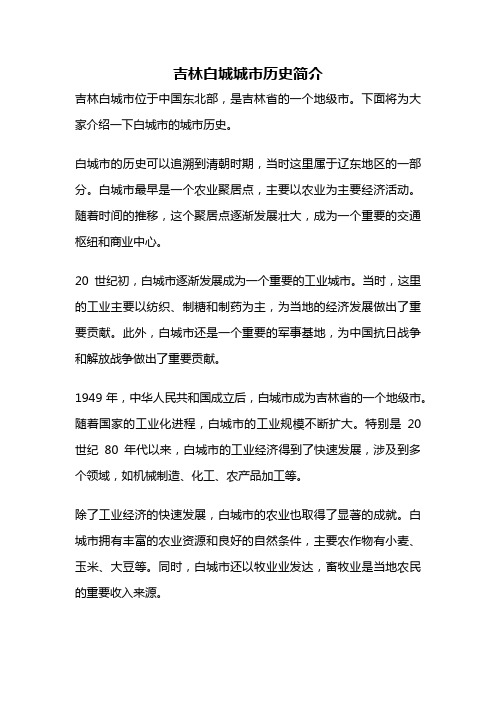 吉林白城城市历史简介

吉林白城市位于中国东北部，是吉林省的一个地级市。下面将为大家介绍一下白城市的城市历史。

白城市的历史可以追溯到清朝时期，当时这里属于辽东地区的一部分。白城市最早是一个农业聚居点，主要以农业为主要经济活动。随着时间的推移，这个聚居点逐渐发展壮大，成为一个重要的交通枢纽和商业中心。

20 世纪初，白城市逐渐发展成为一个重要的工业城市。当时，这里的工业主要以纺织、制糖和制药为主，为当地的经济发展做出了重要贡献。此外，白城市还是一个重要的军事基地，为中国抗日战争和解放战争做出了重要贡献。

1949 年，中华人民共和国成立后，白城市成为吉林省的一个地级市。随着国家的工业化进程，白城市的工业规模不断扩大。特别是 20 世纪 80 年代以来，白城市的工业经济得到了快速发展，涉及到多个领域，如机械制造、化工、农产品加工等。

除了工业经济的快速发展，白城市的农业也取得了显著的成就。白城市拥有丰富的农业资源和良好的自然条件，主要农作物有小麦、玉米、大豆等。同时，白城市还以牧业业发达，畜牧业是当地农民的重要收入来源。